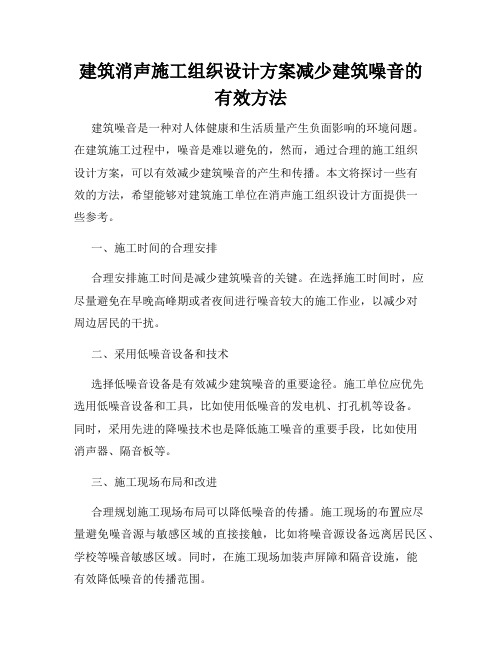 建筑消声施工组织设计方案减少建筑噪音的有效方法

建筑噪音是一种对人体健康和生活质量产生负面影响的环境问题。在建筑施工过程中，噪音是难以避免的，然而，通过合理的施工组织设计方案，可以有效减少建筑噪音的产生和传播。本文将探讨一些有效的方法，希望能够对建筑施工单位在消声施工组织设计方面提供一些参考。

一、施工时间的合理安排

合理安排施工时间是减少建筑噪音的关键。在选择施工时间时，应尽量避免在早晚高峰期或者夜间进行噪音较大的施工作业，以减少对周边居民的干扰。

二、采用低噪音设备和技术

选择低噪音设备是有效减少建筑噪音的重要途径。施工单位应优先选用低噪音设备和工具，比如使用低噪音的发电机、打孔机等设备。同时，采用先进的降噪技术也是降低施工噪音的重要手段，比如使用消声器、隔音板等。

三、施工现场布局和改进

合理规划施工现场布局可以降低噪音的传播。施工现场的布置应尽量避免噪音源与敏感区域的直接接触，比如将噪音源设备远离居民区、学校等噪音敏感区域。同时，在施工现场加装声屏障和隔音设施，能有效降低噪音的传播范围。